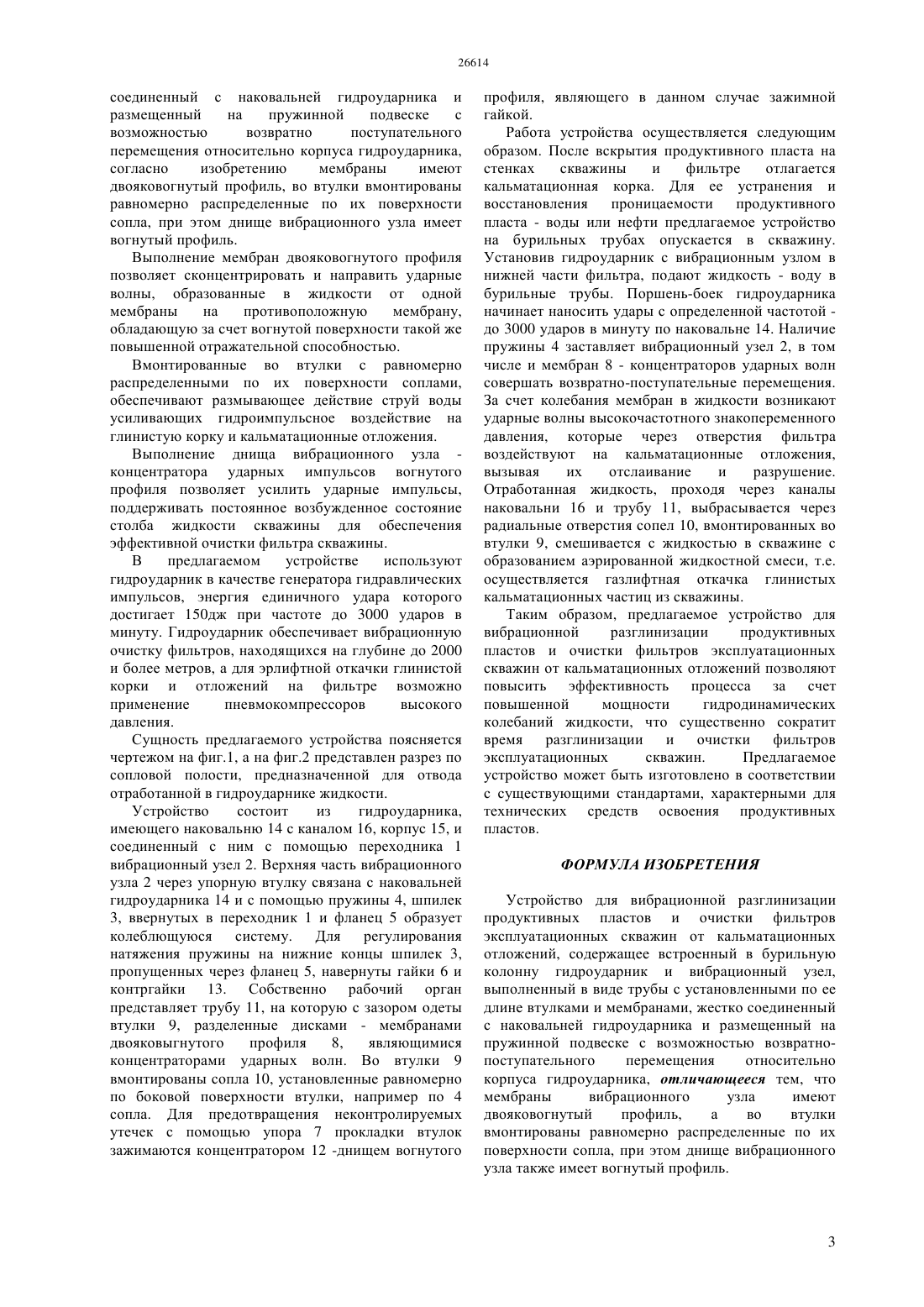 26614

соединенный с наковальней гидроударника и размещенный на пружинной подвеске с возможностью возвратно поступательного перемещения относительно корпуса гидроударника, согласно изобретению мембраны имеют двояковогнутый профиль, во втулки вмонтированы равномерно распределенные по их поверхности сопла, при этом днище вибрационного узла имеет вогнутый профиль.

Выполнение мембран двояковогнутого профиля позволяет сконцентрировать и направить ударные волны, образованные в жидкости от одной мембраны на противоположную мембрану, обладающую за счет вогнутой поверхности такой же повышенной отражательной способностью.

Вмонтированные во втулки с равномерно распределенными по их поверхности соплами, обеспечивают размывающее действие струй воды усиливающих гидроимпульсное воздействие на глинистую корку и кальматационные отложения.

Выполнение днища вибрационного узла - концентратора ударных импульсов вогнутого профиля позволяет усилить ударные импульсы, поддерживать постоянное возбужденное состояние столба жидкости скважины для обеспечения эффективной очистки фильтра скважины.

В предлагаемом устройстве используют гидроударник в качестве генератора гидравлических импульсов, энергия единичного удара которого достигает 150дж при частоте до 3000 ударов в минуту. Гидроударник обеспечивает вибрационную очистку фильтров, находящихся на глубине до 2000 и более метров, а для эрлифтной откачки глинистой корки и отложений на фильтре возможно применение пневмокомпрессоров высокого давления.

Сущность предлагаемого устройства поясняется чертежом на фиг.1, а на фиг.2 представлен разрез по сопловой полости, предназначенной для отвода отработанной в гидроударнике жидкости.

Устройство состоит из гидроударника, имеющего наковальню 14 с каналом 16, корпус 15, и соединенный с ним с помощью переходника 1 вибрационный узел 2. Верхняя часть вибрационного узла 2 через упорную втулку связана с наковальней гидроударника 14 и с помощью пружины 4, шпилек 3, ввернутых в переходник 1 и фланец 5 образует колеблющуюся систему. Для регулирования натяжения пружины на нижние концы шпилек 3, пропущенных через фланец 5, навернуты гайки 6 и контргайки 13. Собственно рабочий орган представляет трубу 11, на которую с зазором одеты втулки 9, разделенные дисками - мембранами двояковыгнутого профиля 8, являющимися концентраторами ударных волн. Во втулки 9 вмонтированы сопла 10, установленные равномерно по боковой поверхности втулки, например по 4 сопла. Для предотвращения неконтролируемых утечек с помощью упора 7 прокладки втулок зажимаются концентратором 12 -днищем вогнутого профиля, являющего в данном случае зажимной гайкой.

Работа устройства осуществляется следующим образом. После вскрытия продуктивного пласта на стенках скважины и фильтре отлагается кальматационная корка. Для ее устранения и восстановления проницаемости продуктивного пласта - воды или нефти предлагаемое устройство на бурильных трубах опускается в скважину. Установив гидроударник с вибрационным узлом в нижней части фильтра, подают жидкость - воду в бурильные трубы. Поршень-боек гидроударника начинает наносить удары с определенной частотой - до 3000 ударов в минуту по наковальне 14. Наличие пружины 4 заставляет вибрационный узел 2, в том числе и мембран 8 - концентраторов ударных волн совершать возвратно-поступательные перемещения. За счет колебания мембран в жидкости возникают ударные волны высокочастотного знакопеременного давления, которые через отверстия фильтра воздействуют на кальматационные отложения, вызывая их отслаивание и разрушение. Отработанная жидкость, проходя через каналы наковальни 16 и трубу 11, выбрасывается через радиальные отверстия сопел 10, вмонтированных во втулки 9, смешивается с жидкостью в скважине с образованием аэрированной жидкостной смеси, т.е. осуществляется газлифтная откачка глинистых кальматационных частиц из скважины.

Таким образом, предлагаемое устройство для вибрационной разглинизации продуктивных пластов и очистки фильтров эксплуатационных скважин от кальматационных отложений позволяют повысить эффективность процесса за счет повышенной мощности гидродинамических колебаний жидкости, что существенно сократит время разглинизации и очистки фильтров эксплуатационных скважин. Предлагаемое устройство может быть изготовлено в соответствии с существующими стандартами, характерными для технических средств освоения продуктивных пластов.

ФОРМУЛА ИЗОБРЕТЕНИЯ

Устройство для вибрационной разглинизации продуктивных пластов и очистки фильтров эксплуатационных скважин от кальматационных отложений, содержащее встроенный в бурильную колонну гидроударник и вибрационный узел, выполненный в виде трубы с установленными по ее длине втулками и мембранами, жестко соединенный с наковальней гидроударника и размещенный на пружинной подвеске с возможностью возвратно-поступательного перемещения относительно корпуса гидроударника, отличающееся тем, что мембраны вибрационного узла имеют двояковогнутый профиль, а во втулки вмонтированы равномерно распределенные по их поверхности сопла, при этом днище вибрационного узла также имеет вогнутый профиль.

3